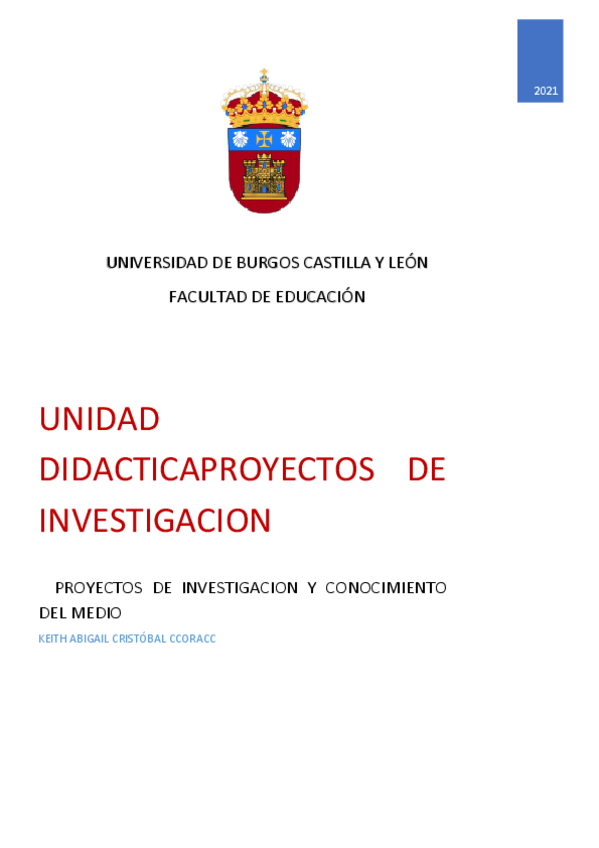 2021

UNIVERSIDAD DE BURGOS CASTILLA Y LEÓN

FACULTAD DE EDUCACIÓN

UNIDAD DIDACTICAPROYECTOS DE INVESTIGACION

PROYECTOS DE INVESTIGACION Y CONOCIMIENTO DEL MEDIO

KEITH ABIGAIL CRISTÓBAL CCORACC